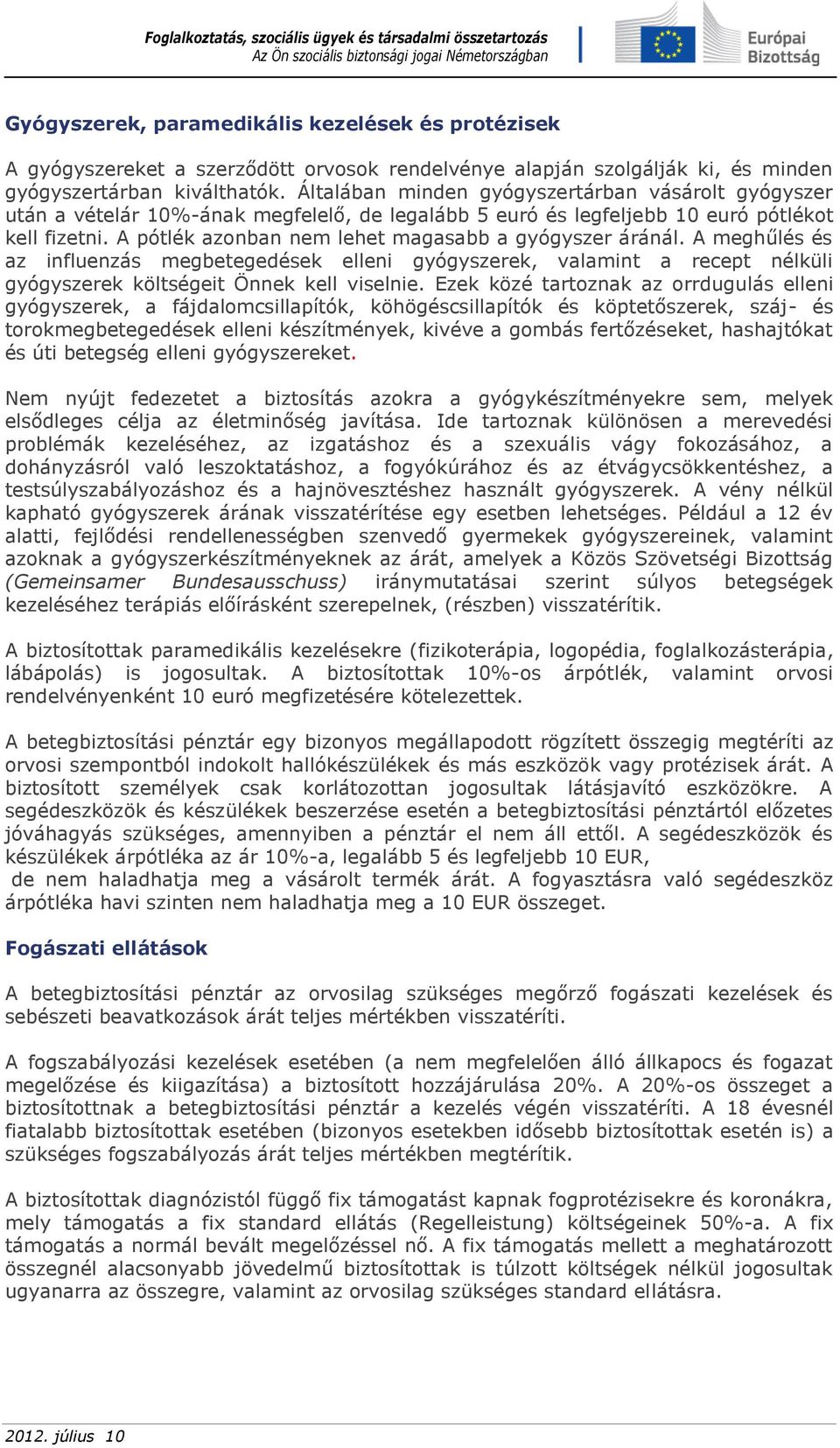 Foglalkoztatás, szociális ügyek és társadalmi összetartozás
Az Ön szociális biztonsági jogai Németországban

Európai Bizottság

Gyógyszerek, paramedikális kezelések és protézisek

A gyógyszereket a szerződött orvosok rendelvénye alapján szolgálják ki, és minden gyógyszertárban kiválthatók. Általában minden gyógyszertárban vásárolt gyógyszer után a vételár 10%-ának megfelelő, de legalább 5 euró és legfeljebb 10 euró pótlékot kell fizetni. A pótlék azonban nem lehet magasabb a gyógyszer áránál. A meghűlés és az influenzás megbetegedések elleni gyógyszerek, valamint a recept nélküli gyógyszerek költségeit Önnek kell viselnie. Ezek közé tartoznak az orrdugulás elleni gyógyszerek, a fájdalomcsillapítók, köhögéscsillapítók és köptetőszerek, száj- és torokmegbetegedések elleni készítmények, kivéve a gombás fertőzéseket, hashajtókat és úti betegség elleni gyógyszereket.

Nem nyújt fedezetet a biztosítás azokra a gyógykészítményekre sem, melyek elsődleges célja az életminőség javítása. Ide tartoznak különösen a merevedési problémák kezeléséhez, az izgatáshoz és a szexuális vágy fokozásához, a dohányzásról való leszoktatáshoz, a fogyókúrához és az étvágycsökkentéshez, a testsúlyszabályozáshoz és a hajnövesztéshez használt gyógyszerek. A vény nélkül kapható gyógyszerek árának visszatérítése egy esetben lehetséges. Például a 12 év alatti, fejlődési rendellenességben szenvedő gyermekek gyógyszereinek, valamint azoknak a gyógyszerkészítményeknek az árát, amelyek a Közös Szövetségi Bizottság (Gemeinsamer Bundesausschuss) iránymutatásai szerint súlyos betegségek kezeléséhez terápiás előírásként szerepelnek, (részben) visszatérítik.

A biztosítottak paramedikális kezelésekre (fizikoterápia, logopédia, foglalkozásterápia, lábápolás) is jogosultak. A biztosítottak 10%-os árpótlék, valamint orvosi rendelvényenként 10 euró megfizetésére kötelezettek.

A betegbiztosítási pénztár egy bizonyos megállapodott rögzített összegig megtéríti az orvosi szempontból indokolt hallókészülékek és más eszközök vagy protézisek árát. A biztosított személyek csak korlátozottan jogosultak látásjavító eszközökre. A segédeszközök és készülékek beszerzése esetén a betegbiztosítási pénztártól előzetes jóváhagyás szükséges, amennyiben a pénztár el nem áll ettől. A segédeszközök és készülékek árpótléka az ár 10%-a, legalább 5 és legfeljebb 10 EUR, de nem haladhatja meg a vásárolt termék árát. A fogyasztásra való segédeszköz árpótléka havi szinten nem haladhatja meg a 10 EUR összeget.

Fogászati ellátások

A betegbiztosítási pénztár az orvosilag szükséges megőrző fogászati kezelések és sebészeti beavatkozások árát teljes mértékben visszatéríti.

A fogszabályozási kezelések esetében (a nem megfelelően álló állkapocs és fogazat megelőzése és kiigazítása) a biztosított hozzájárulása 20%. A 20%-os összeget a biztosítottnak a betegbiztosítási pénztár a kezelés végén visszatéríti. A 18 évesnél fiatalabb biztosítottak esetében (bizonyos esetekben idősebb biztosítottak esetén is) a szükséges fogszabályozás árát teljes mértékben megtérítik.

A biztosítottak diagnózistól függő fix támogatást kapnak fogprotézisekre és koronákra, mely támogatás a fix standard ellátás (Regelleistung) költségeinek 50%-a. A fix támogatás a normál bevált megelőzéssel nő. A fix támogatás mellett a meghatározott összegnél alacsonyabb jövedelmű biztosítottak is túlzott költségek nélkül jogosultak ugyanarra az összegre, valamint az orvosilag szükséges standard ellátásra.

2012. július 10